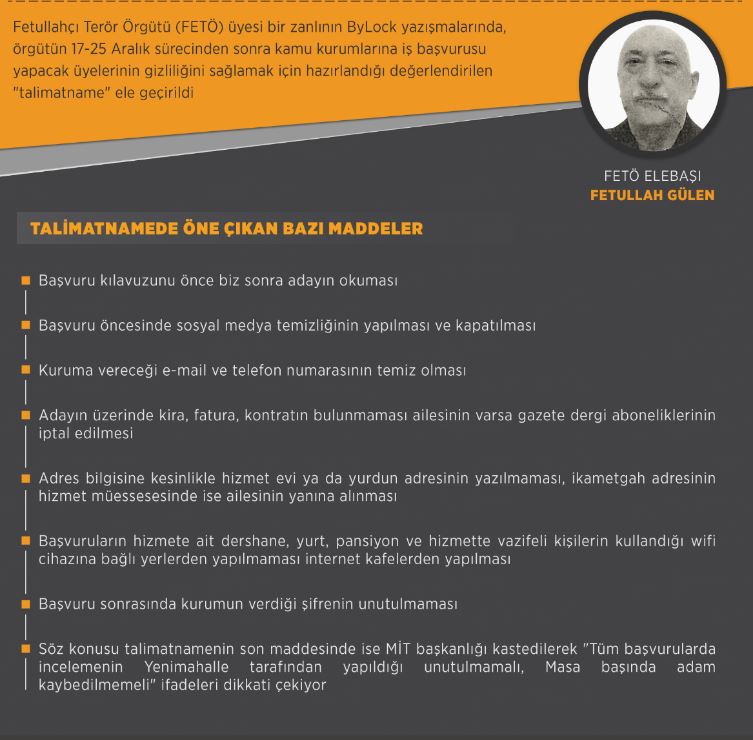 Fetullahçı Terör Örgütü (FETÖ) üyesi bir zanlının ByLock yazışmalarında, örgütün 17-25 Aralık sürecinden sonra kamu kurumlarına iş başvurusu yapacak üyelerinin gizliliğini sağlamak için hazırlandığı değerlendirilen "talimatname" ele geçirildi

FETÖ ELEBAŞI
FETULLAH GÜLEN

TALİMATNAMEDE ÖNE ÇIKAN BAZI MADDELER

Başvuru kılavuzunu önce biz sonra adayın okuması

Başvuru öncesinde sosyal medya temizliğinin yapılması ve kapatılması

Kuruma vereceği e-mail ve telefon numarasının temiz olması

Adayın üzerinde kira, fatura, kontratın bulunmaması ailesinin varsa gazete dergi aboneliklerinin iptal edilmesi

Adres bilgisine kesinlikle hizmet evi ya da yurdun adresinin yazılmaması, ikametgah adresinin hizmet müessesesinde ise ailesinin yanına alınması

Başvuruların hizmete ait dershane, yurt, pansiyon ve hizmette vazifeli kişilerin kullandığı wifi cihazına bağlı yerlerden yapılmaması internet kafelerden yapılması

Başvuru sonrasında kurumun verdiği şifrenin unutulmaması

Söz konusu talimatnamenin son maddesinde ise MİT başkanlığı kastedilerek "Tüm başvurularda incelemenin Yenimahalle tarafından yapıldığı unutulmamalı, Masa başında adam kaybedilmemeli" ifadeleri dikkati çekiyor